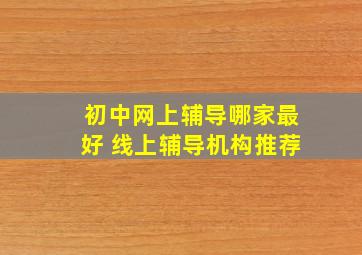 初中网上辅导哪家最好 线上辅导机构推荐